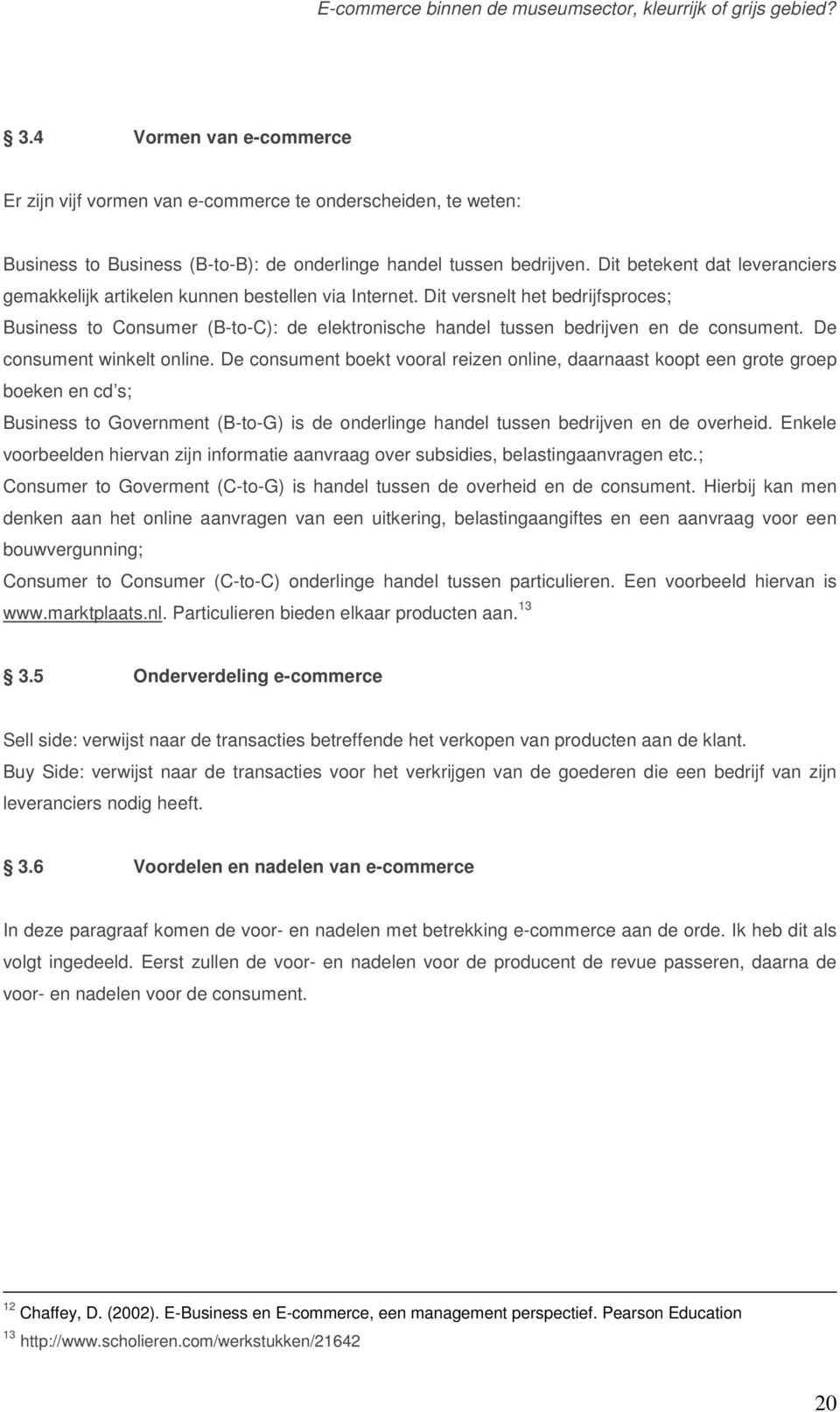 E-commerce binnen de museumsector, kleurrijk of grijs gebied?

3.4 Vormen van e-commerce

Er zijn vijf vormen van e-commerce te onderscheiden, te weten:

Business to Business (B-to-B): de onderlinge handel tussen bedrijven. Dit betekent dat leveranciers gemakkelijk artikelen kunnen bestellen via Internet. Dit versnelt het bedrijfsproces;
Business to Consumer (B-to-C): de elektronische handel tussen bedrijven en de consument. De consument winkelt online. De consument boekt vooral reizen online, daarnaast koopt een grote groep boeken en cd's;
Business to Government (B-to-G) is de onderlinge handel tussen bedrijven en de overheid. Enkele voorbeelden hiervan zijn informatie aanvraag over subsidies, belastingaanvragen etc.;
Consumer to Goverment (C-to-G) is handel tussen de overheid en de consument. Hierbij kan men denken aan het online aanvragen van een uitkering, belastingaangiftes en een aanvraag voor een bouwvergunning;
Consumer to Consumer (C-to-C) onderlinge handel tussen particulieren. Een voorbeeld hiervan is www.marktplaats.nl. Particulieren bieden elkaar producten aan. $^{13}$

3.5 Onderverdeling e-commerce

Sell side: verwijst naar de transacties betreffende het verkopen van producten aan de klant.
Buy Side: verwijst naar de transacties voor het verkrijgen van de goederen die een bedrijf van zijn leveranciers nodig heeft.

3.6 Voordelen en nadelen van e-commerce

In deze paragraaf komen de voor- en nadelen met betrekking e-commerce aan de orde. Ik heb dit als volgt ingedeeld. Eerst zullen de voor- en nadelen voor de producent de revue passeren, daarna de voor- en nadelen voor de consument.

$^{12}$ Chaffey, D. (2002). E-Business en E-commerce, een management perspectief. Pearson Education
$^{13}$ http://www.scholieren.com/werkstukken/21642

20